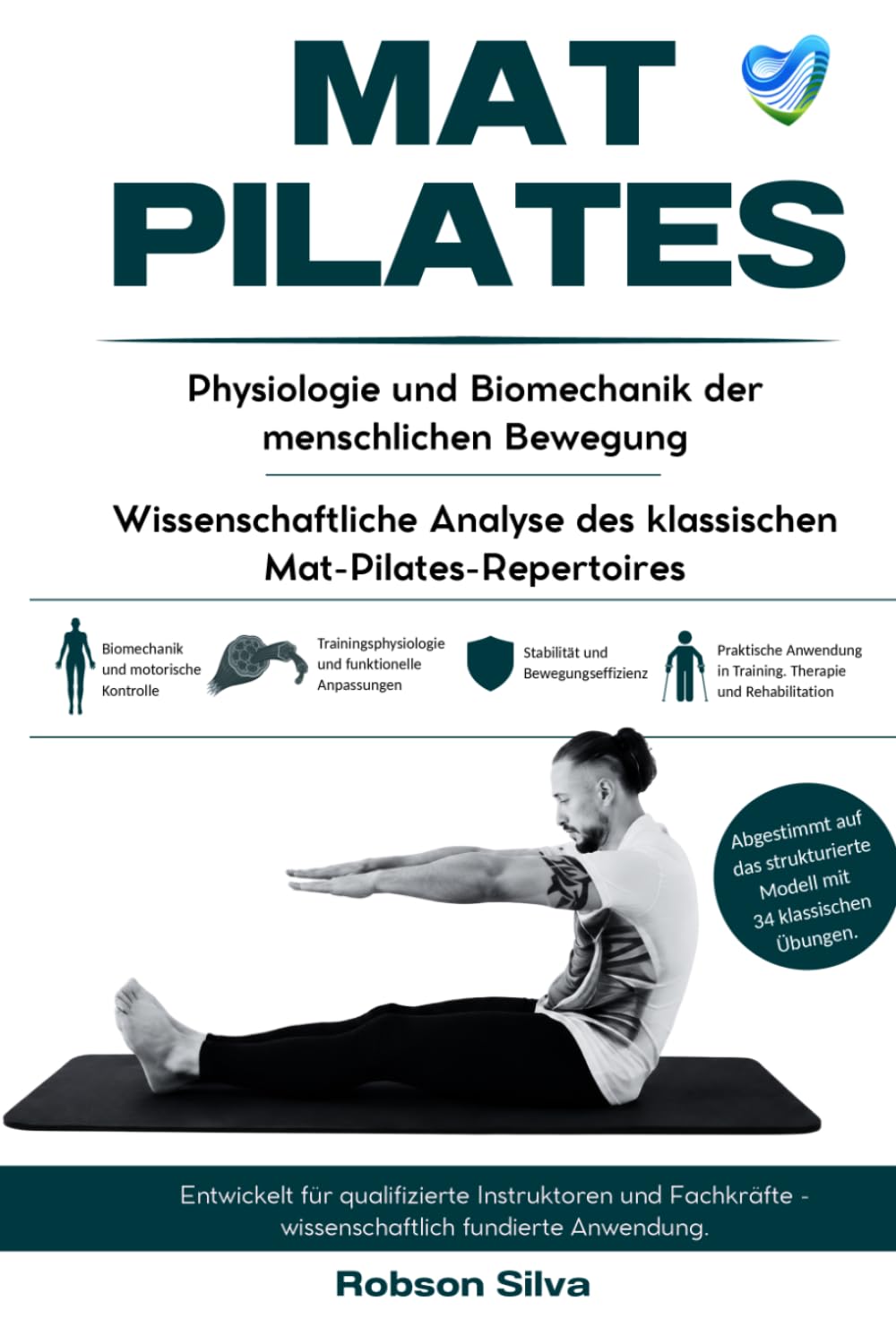 MAT PILATES

Physiologie und Biomechanik der menschlichen Bewegung

Wissenschaftliche Analyse des klassischen Mat-Pilates-Repertoires

Biomechanik und motorische Kontrolle

Trainingsphysiologie und funktionelle Anpassungen

Stabilität und Bewegungseffizienz

Praktische Anwendung in Training. Therapie und Rehabilitation

Abgestimmt auf das strukturierte Modell mit 34 klassischen Übungen.

Entwickelt für qualifizierte Instruktoren und Fachkräfte - wissenschaftlich fundierte Anwendung.

Robson Silva